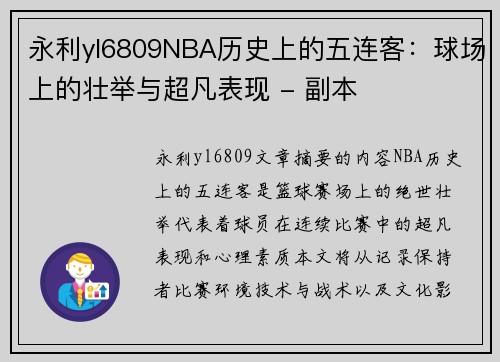 永利yl6809NBA历史上的五连客：球场上的壮举与超凡表现 - 副本

永利yl6809文章摘要的内容NBA历史上的五连客是篮球赛场上的绝世壮举代表着球员在连续比赛中的超凡表现和心理素质本文将从记录保持者比赛环境技术与战术以及文化影